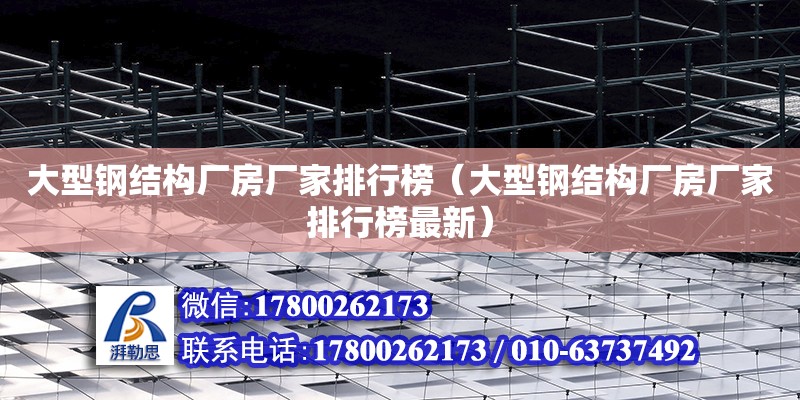 大型钢结构厂房厂家排行榜（大型钢结构厂房厂家排行榜最新）

湃勒思

微信:17800262173

联系电话:17800262173 / 010-63737492